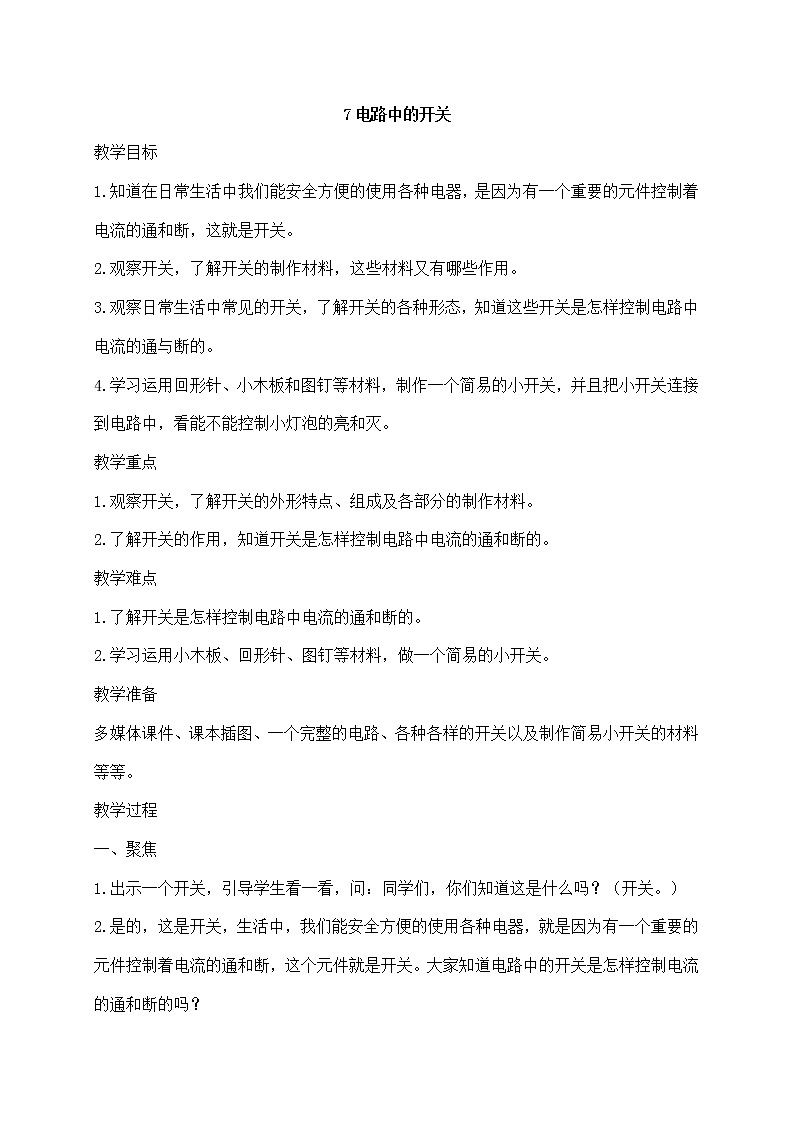 7 电路中的开关

教学目标

1.知道在日常生活中我们能安全方便的使用各种电器，是因为有一个重要的元件控制着电流的通和断，这就是开关。

2.观察开关，了解开关的制作材料，这些材料又有哪些作用。

3.观察日常生活中常见的开关，了解开关的各种形态，知道这些开关是怎样控制电路中电流的通与断的。

4.学习运用回形针、小木板和图钉等材料，制作一个简易的小开关，并且把小开关连接到电路中，看能不能控制小灯泡的亮和灭。

教学重点

1.观察开关，了解开关的外形特点、组成及各部分的制作材料。

2.了解开关的作用，知道开关是怎样控制电路中电流的通和断的。

教学难点

1.了解开关是怎样控制电路中电流的通和断的。

2.学习运用小木板、回形针、图钉等材料，做一个简易的小开关。

教学准备

多媒体课件、课本插图、一个完整的电路、各种各样的开关以及制作简易小开关的材料等等。

教学过程

一、聚焦

1.出示一个开关，引导学生看一看，问：同学们，你们知道这是什么吗？（开关。）

2.是的，这是开关，生活中，我们能安全方便的使用各种电器，就是因为有一个重要的元件控制着电流的通和断，这个元件就是开关。大家知道电路中的开关是怎样控制电流的通和断的吗？